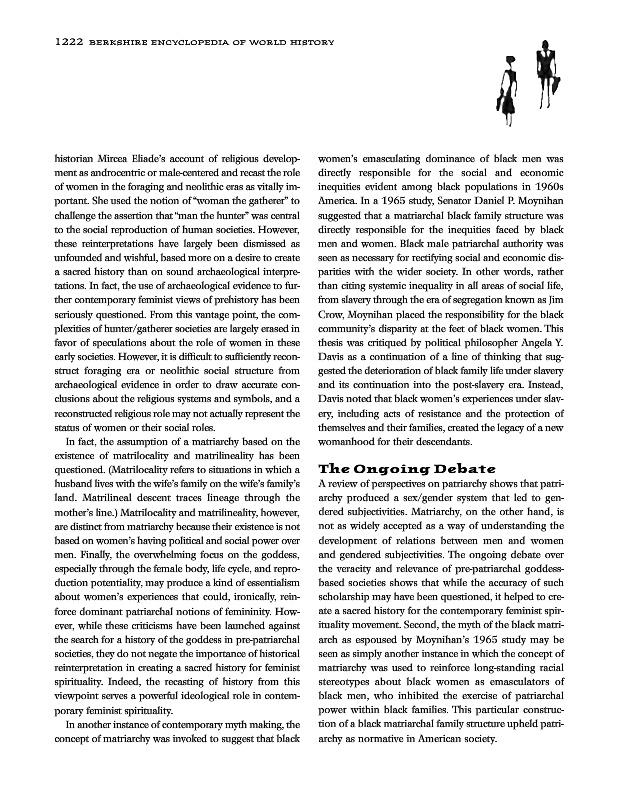 1222 BERKSHIRE ENCYCLOPEDIA OF WORLD HISTORY

historian Mircea Eliade's account of religious development as androcentric or male-centered and recast the role of women in the foraging and neolithic eras as vitally important. She used the notion of "woman the gatherer" to challenge the assertion that "man the hunter" was central to the social reproduction of human societies. However, these reinterpretations have largely been dismissed as unfounded and wishful, based more on a desire to create a sacred history than on sound archaeological interpretations. In fact, the use of archaeological evidence to further contemporary feminist views of prehistory has been seriously questioned. From this vantage point, the complexities of hunter/gatherer societies are largely erased in favor of speculations about the role of women in these early societies. However, it is difficult to sufficiently reconstruct foraging era or neolithic social structure from archaeological evidence in order to draw accurate conclusions about the religious systems and symbols, and a reconstructed religious role may not actually represent the status of women or their social roles.

In fact, the assumption of a matriarchy based on the existence of matrilocality and matrilineality has been questioned. (Matrilocality refers to situations in which a husband lives with the wife's family on the wife's family's land. Matrilineal descent traces lineage through the mother's line.) Matrilocality and matrilineality, however, are distinct from matriarchy because their existence is not based on women's having political and social power over men. Finally, the overwhelming focus on the goddess, especially through the female body, life cycle, and reproduction potentiality, may produce a kind of essentialism about women's experiences that could, ironically, reinforce dominant patriarchal notions of femininity. However, while these criticisms have been launched against the search for a history of the goddess in pre-patriarchal societies, they do not negate the importance of historical reinterpretation in creating a sacred history for feminist spirituality. Indeed, the recasting of history from this viewpoint serves a powerful ideological role in contemporary feminist spirituality.

In another instance of contemporary myth making, the concept of matriarchy was invoked to suggest that black women's emasculating dominance of black men was directly responsible for the social and economic inequities evident among black populations in 1960s America. In a 1965 study, Senator Daniel P. Moynihan suggested that a matriarchal black family structure was directly responsible for the inequities faced by black men and women. Black male patriarchal authority was seen as necessary for rectifying social and economic disparities with the wider society. In other words, rather than citing systemic inequality in all areas of social life, from slavery through the era of segregation known as Jim Crow, Moynihan placed the responsibility for the black community's disparity at the feet of black women. This thesis was critiqued by political philosopher Angela Y. Davis as a continuation of a line of thinking that suggested the deterioration of black family life under slavery and its continuation into the post-slavery era. Instead, Davis noted that black women's experiences under slavery, including acts of resistance and the protection of themselves and their families, created the legacy of a new womanhood for their descendants.

The Ongoing Debate

A review of perspectives on patriarchy shows that patriarchy produced a sex/gender system that led to gendered subjectivities. Matriarchy, on the other hand, is not as widely accepted as a way of understanding the development of relations between men and women and gendered subjectivities. The ongoing debate over the veracity and relevance of pre-patriarchal goddess-based societies shows that while the accuracy of such scholarship may have been questioned, it helped to create a sacred history for the contemporary feminist spirituality movement. Second, the myth of the black matriarch as espoused by Moynihan's 1965 study may be seen as simply another instance in which the concept of matriarchy was used to reinforce long-standing racial stereotypes about black women as emasculators of black men, who inhibited the exercise of patriarchal power within black families. This particular construction of a black matriarchal family structure upheld patriarchy as normative in American society.